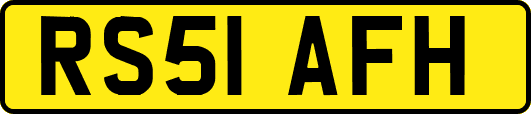 RS51 AFH